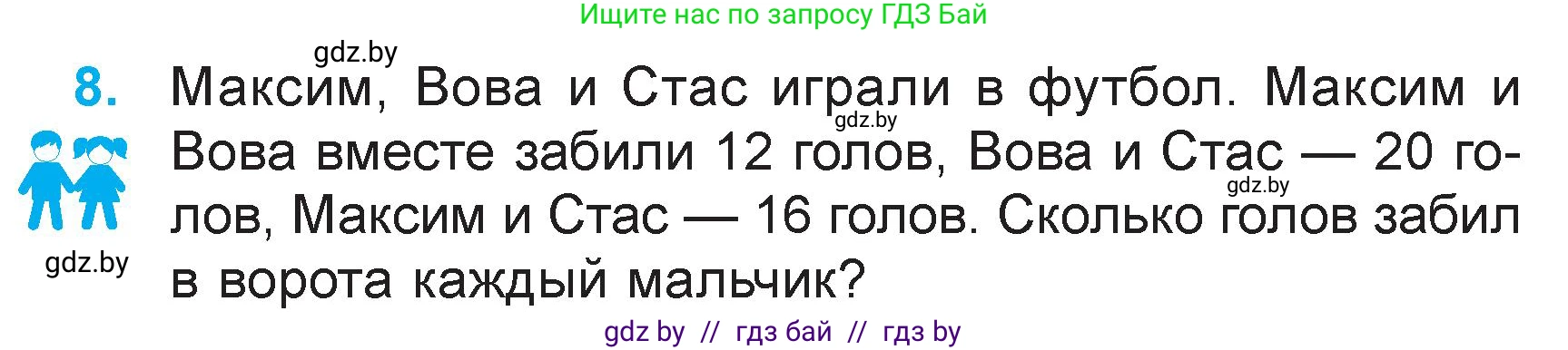 Ищите нас по запросу ГДЗ Бай

gdz.by

8. Максим, Вова и Стас играли в футбол. Максим и Вова вместе забили 12 голов, Вова и Стас — 20 голов, Максим и Стас — 16 голов. Сколько голов забил в ворота каждый мальчик?

gdz.by

gdz.by

gdz.by

gdz by // гдз бай // гдз by